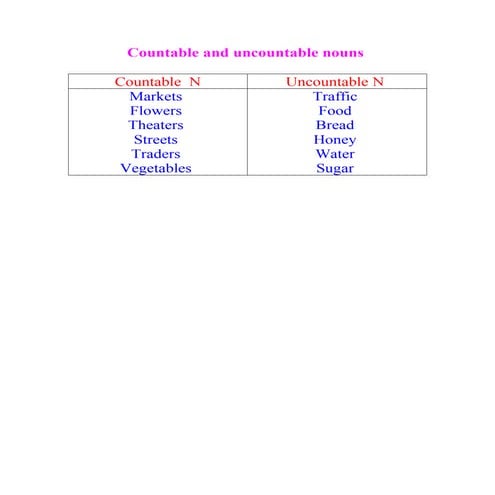 Countable and uncountable nouns

| Countable N | Uncountable N |
|---|---|
| Markets | Traffic |
| Flowers | Food |
| Theaters | Bread |
| Streets | Honey |
| Traders | Water |
| Vegetables | Sugar |